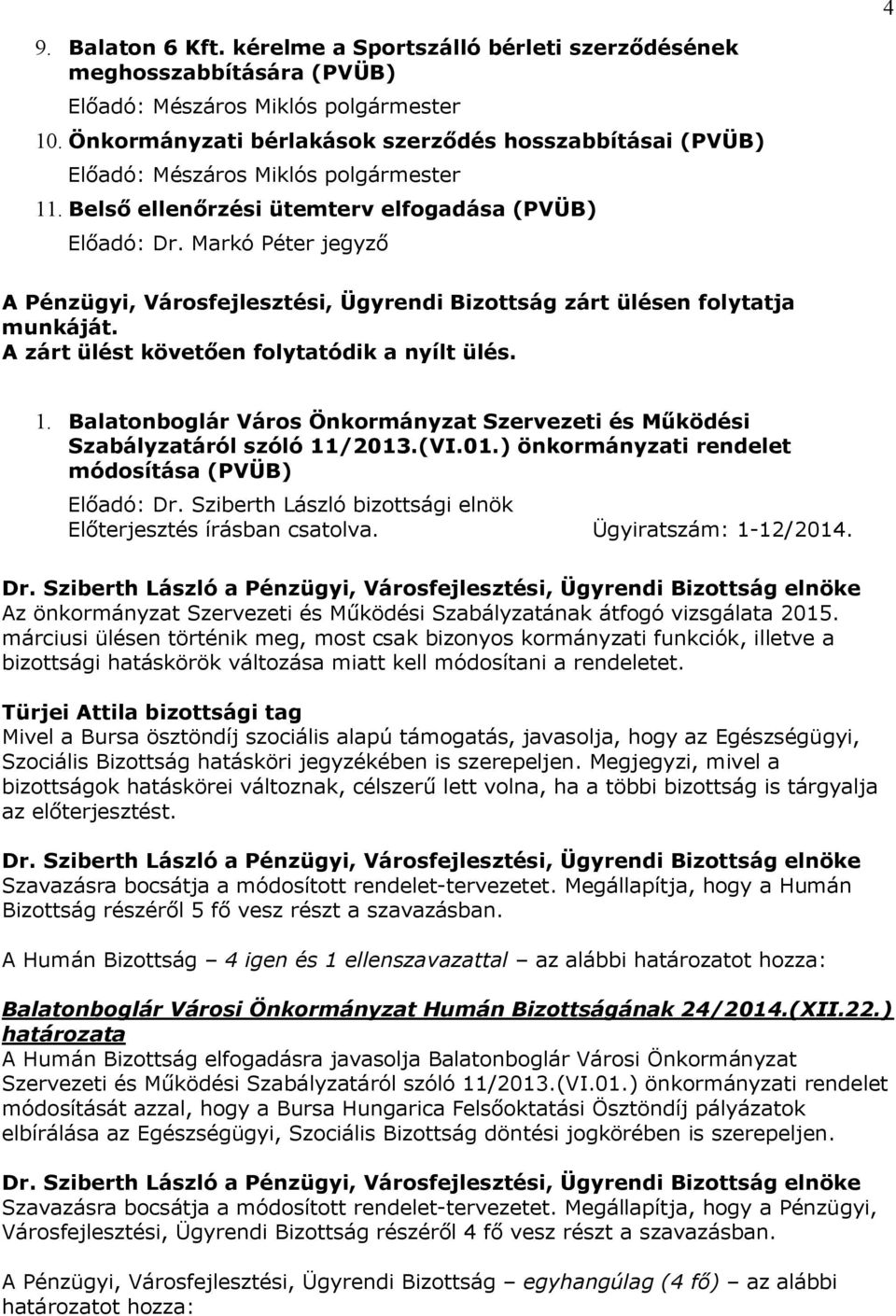 4

9. Balaton 6 Kft. kérelme a Sportszálló bérleti szerződésének meghosszabbítására (PVÜB)
Előadó: Mészáros Miklós polgármester
10. Önkormányzati bérlakások szerződés hosszabbításai (PVÜB)
Előadó: Mészáros Miklós polgármester
11. Belső ellenőrzési ütemterv elfogadása (PVÜB)
Előadó: Dr. Markó Péter jegyző

A Pénzügyi, Városfejlesztési, Ügyrendi Bizottság zárt ülésen folytatja munkáját.
A zárt ülést követően folytatódik a nyílt ülés.

1. Balatonboglár Város Önkormányzat Szervezeti és Működési Szabályzatáról szóló 11/2013.(VI.01.) önkormányzati rendelet módosítása (PVÜB)
Előadó: Dr. Sziberth László bizottsági elnök
Előterjesztés írásban csatolva. Ügyiratszám: 1-12/2014.

Dr. Sziberth László a Pénzügyi, Városfejlesztési, Ügyrendi Bizottság elnöke
Az önkormányzat Szervezeti és Működési Szabályzatának átfogó vizsgálata 2015. márciusi ülésen történik meg, most csak bizonyos kormányzati funkciók, illetve a bizottsági hatáskörök változása miatt kell módosítani a rendeletet.

Türjei Attila bizottsági tag
Mivel a Bursa ösztöndíj szociális alapú támogatás, javasolja, hogy az Egészségügyi, Szociális Bizottság hatásköri jegyzékében is szerepeljen. Megjegyzi, mivel a bizottságok hatáskörei változnak, célszerű lett volna, ha a többi bizottság is tárgyalja az előterjesztést.

Dr. Sziberth László a Pénzügyi, Városfejlesztési, Ügyrendi Bizottság elnöke
Szavazásra bocsátja a módosított rendelet-tervezetet. Megállapítja, hogy a Humán Bizottság részéről 5 fő vesz részt a szavazásban.

A Humán Bizottság – 4 igen és 1 ellenszavazattal – az alábbi határozatot hozza:

Balatonboglár Városi Önkormányzat Humán Bizottságának 24/2014.(XII.22.) határozata
A Humán Bizottság elfogadásra javasolja Balatonboglár Városi Önkormányzat Szervezeti és Működési Szabályzatáról szóló 11/2013.(VI.01.) önkormányzati rendelet módosítását azzal, hogy a Bursa Hungarica Felsőoktatási Ösztöndíj pályázatok elbírálása az Egészségügyi, Szociális Bizottság döntési jogkörében is szerepeljen.

Dr. Sziberth László a Pénzügyi, Városfejlesztési, Ügyrendi Bizottság elnöke
Szavazásra bocsátja a módosított rendelet-tervezetet. Megállapítja, hogy a Pénzügyi, Városfejlesztési, Ügyrendi Bizottság részéről 4 fő vesz részt a szavazásban.

A Pénzügyi, Városfejlesztési, Ügyrendi Bizottság egyhangúlag (4 fő) az alábbi határozatot hozza: